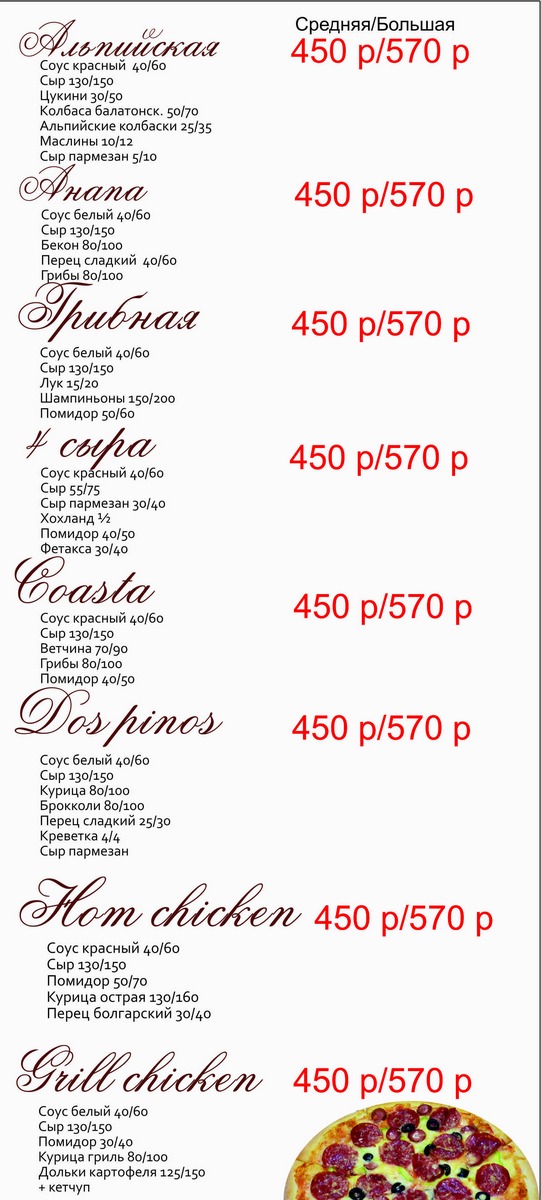 Средняя/Большая

Альпийская
450 р/570 р

Соус красный 40/60
Сыр 130/150
Цукини 30/50
Колбаса балатонск. 50/70
Альпийские колбаски 25/35
Маслины 10/12
Сыр пармезан 5/10

Анапа
450 р/570 р

Соус белый 40/60
Сыр 130/150
Бекон 80/100
Перец сладкий 40/60
Грибы 80/100

Грибная
450 р/570 р

Соус белый 40/60
Сыр 130/150
Лук 15/20
Шампиньоны 150/200
Помидор 50/60

4 сыра
450 р/570 р

Соус красный 40/60
Сыр 55/75
Сыр пармезан 30/40
Хохланд ½
Помидор 40/50
Фетакса 30/40

Coasta
450 р/570 р

Соус красный 40/60
Сыр 130/150
Ветчина 70/90
Грибы 80/100
Помидор 40/50

Dos pinos
450 р/570 р

Соус белый 40/60
Сыр 130/150
Курица 80/100
Брокколи 80/100
Перец сладкий 25/30
Креветка 4/4
Сыр пармезан

Hom chicken
450 р/570 р

Соус красный 40/60
Сыр 130/150
Помидор 50/70
Курица острая 130/160
Перец болгарский 30/40

Grill chicken
450 р/570 р

Соус белый 40/60
Сыр 130/150
Помидор 30/40
Курица гриль 80/100
Дольки картофеля 125/150
+ кетчуп